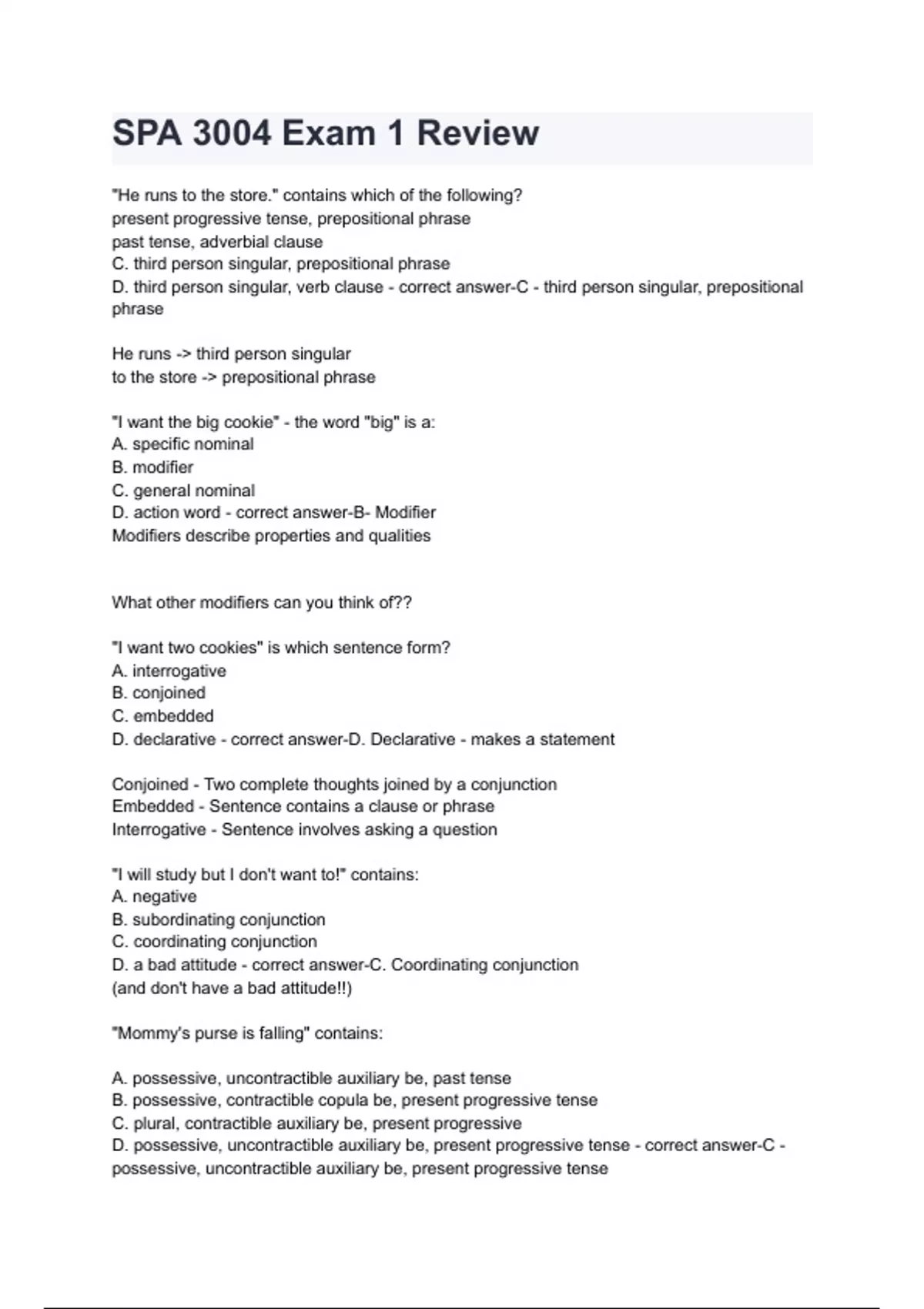 SPA 3004 Exam 1 Review

"He runs to the store." contains which of the following?
present progressive tense, prepositional phrase
past tense, adverbial clause
C. third person singular, prepositional phrase
D. third person singular, verb clause - correct answer-C - third person singular, prepositional phrase

He runs -> third person singular
to the store -> prepositional phrase

"I want the big cookie" - the word "big" is a:
A. specific nominal
B. modifier
C. general nominal
D. action word - correct answer-B- Modifier
Modifiers describe properties and qualities

What other modifiers can you think of??

"I want two cookies" is which sentence form?
A. interrogative
B. conjoined
C. embedded
D. declarative - correct answer-D. Declarative - makes a statement

Conjoined - Two complete thoughts joined by a conjunction
Embedded - Sentence contains a clause or phrase
Interrogative - Sentence involves asking a question

"I will study but I don't want to!" contains:
A. negative
B. subordinating conjunction
C. coordinating conjunction
D. a bad attitude - correct answer-C. Coordinating conjunction
(and don't have a bad attitude!!)

"Mommy's purse is falling" contains:

A. possessive, uncontractible auxiliary be, past tense
B. possessive, contractible copula be, present progressive tense
C. plural, contractible auxiliary be, present progressive
D. possessive, uncontractible auxiliary be, present progressive tense - correct answer-C - possessive, uncontractible auxiliary be, present progressive tense